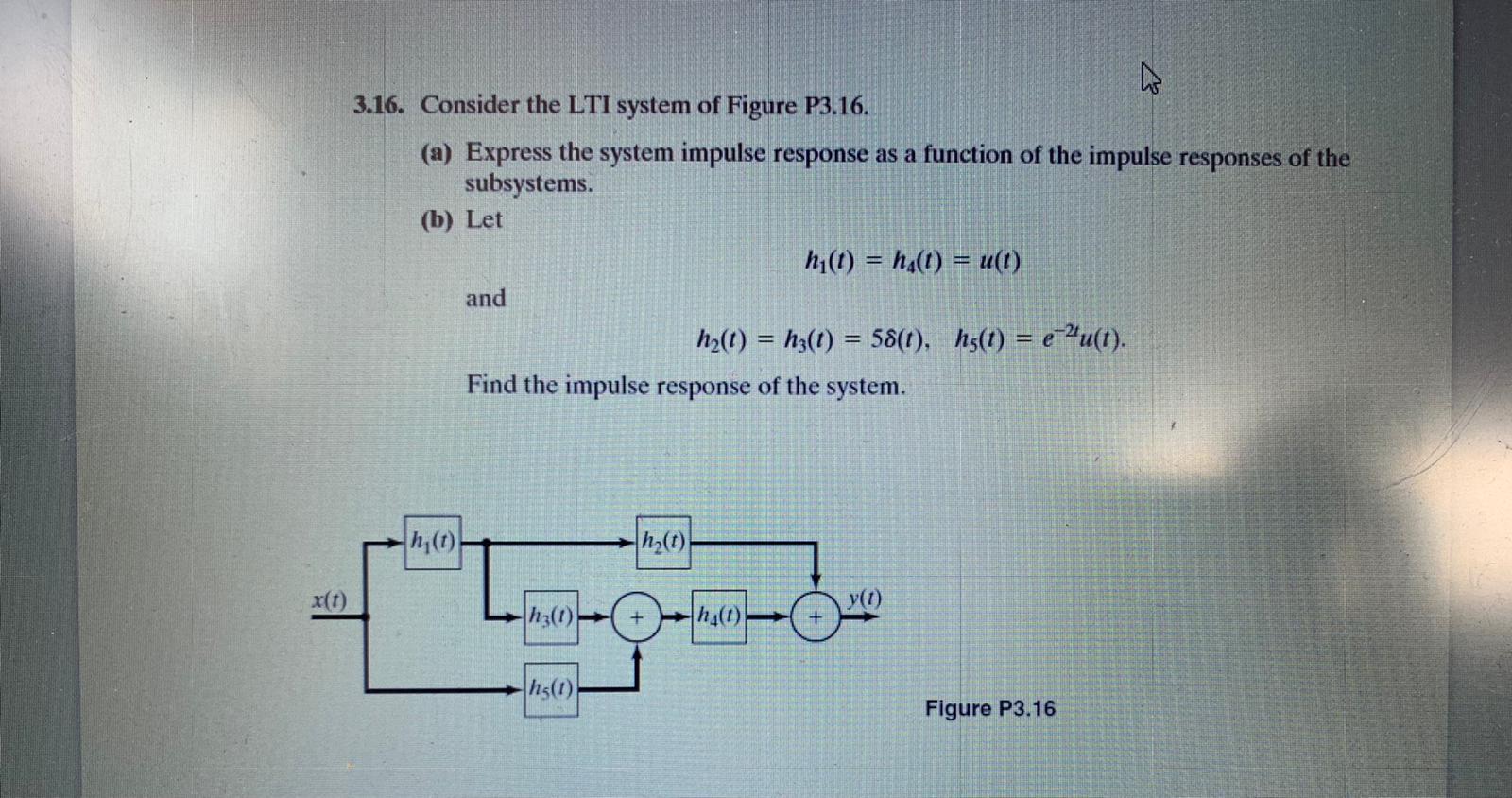 3.16. Consider the LTI system of Figure P3.16.

(a) Express the system impulse response as a function of the impulse responses of the subsystems.

(b) Let

$h_1(t) = h_4(t) = u(t)$

and

$h_2(t) = h_3(t) = 5\delta(t), \quad h_5(t) = e^{-2t}u(t).$

Find the impulse response of the system.

$x(t)$ $h_1(t)$ $h_2(t)$ $h_3(t)$ $+$ $h_4(t)$ $+$ $y(t)$ $h_5(t)$

Figure P3.16